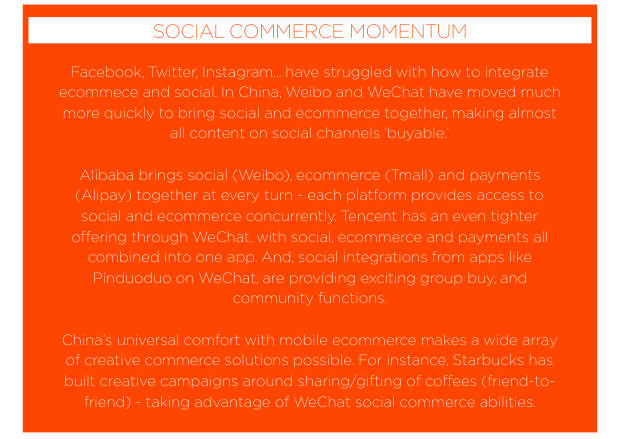 SOCIAL COMMERCE MOMENTUM

Facebook, Twitter, Instagram... have struggled with how to integrate ecommece and social. In China, Weibo and WeChat have moved much more quickly to bring social and ecommerce together, making almost all content on social channels 'buyable.'

Alibaba brings social (Weibo), ecommerce (Tmall) and payments (Alipay) together at every turn - each platform provides access to social and ecommerce concurrently. Tencent has an even tighter offering through WeChat, with social, ecommerce and payments all combined into one app. And, social integrations from apps like Pinduoduo on WeChat, are providing exciting group buy, and community functions.

China's universal comfort with mobile ecommerce makes a wide array of creative commerce solutions possible. For instance, Starbucks has built creative campaigns around sharing/gifting of coffees (friend-to-friend) - taking advantage of WeChat social commerce abilities.